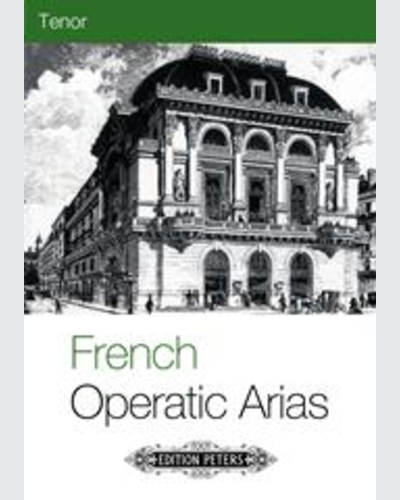 Tenor

French
Operatic Arias

EDITION PETERS